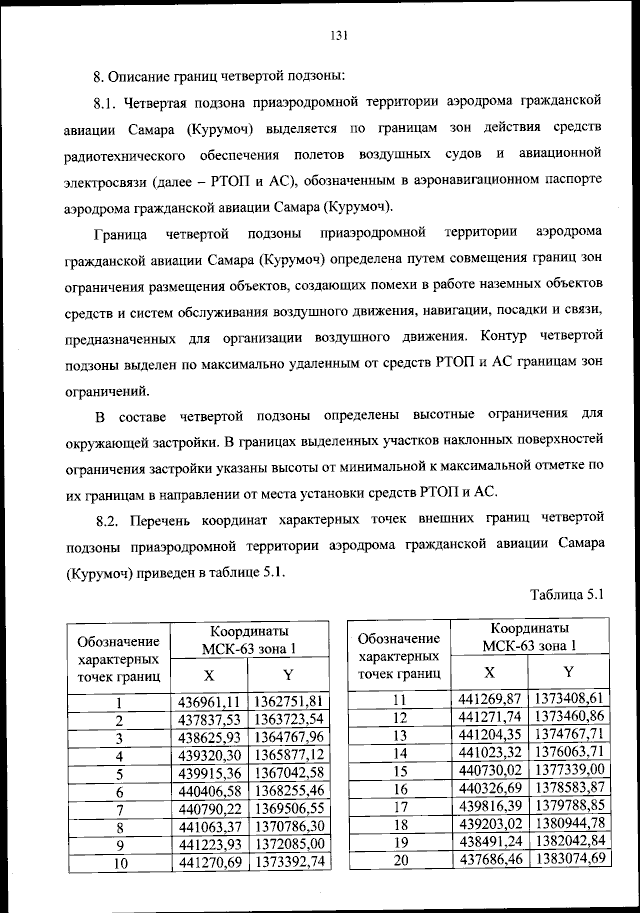 131

8. Описание границ четвертой подзоны:

8.1. Четвертая подзона приаэродромной территории аэродрома гражданской авиации Самара (Курумоч) выделяется по границам зон действия средств радиотехнического обеспечения полетов воздушных судов и авиационной электросвязи (далее – РТОП и АС), обозначенным в аэронавигационном паспорте аэродрома гражданской авиации Самара (Курумоч).

Граница четвертой подзоны приаэродромной территории аэродрома гражданской авиации Самара (Курумоч) определена путем совмещения границ зон ограничения размещения объектов, создающих помехи в работе наземных объектов средств и систем обслуживания воздушного движения, навигации, посадки и связи, предназначенных для организации воздушного движения. Контур четвертой подзоны выделен по максимально удаленным от средств РТОП и АС границам зон ограничений.

В составе четвертой подзоны определены высотные ограничения для окружающей застройки. В границах выделенных участков наклонных поверхностей ограничения застройки указаны высоты от минимальной к максимальной отметке по их границам в направлении от места установки средств РТОП и АС.

8.2. Перечень координат характерных точек внешних границ четвертой подзоны приаэродромной территории аэродрома гражданской авиации Самара (Курумоч) приведен в таблице 5.1.

Таблица 5.1

| Обозначение характерных точек границ | Координаты МСК-63 зона 1 X | Координаты МСК-63 зона 1 Y |
|---|---|---|
| 1 | 436961,11 | 1362751,81 |
| 2 | 437837,53 | 1363723,54 |
| 3 | 438625,93 | 1364767,96 |
| 4 | 439320,30 | 1365877,12 |
| 5 | 439915,36 | 1367042,58 |
| 6 | 440406,58 | 1368255,46 |
| 7 | 440790,22 | 1369506,55 |
| 8 | 441063,37 | 1370786,30 |
| 9 | 441223,93 | 1372085,00 |
| 10 | 441270,69 | 1373392,74 |

| Обозначение характерных точек границ | Координаты МСК-63 зона 1 X | Координаты МСК-63 зона 1 Y |
|---|---|---|
| 11 | 441269,87 | 1373408,61 |
| 12 | 441271,74 | 1373460,86 |
| 13 | 441204,35 | 1374767,71 |
| 14 | 441023,32 | 1376063,71 |
| 15 | 440730,02 | 1377339,00 |
| 16 | 440326,69 | 1378583,87 |
| 17 | 439816,39 | 1379788,85 |
| 18 | 439203,02 | 1380944,78 |
| 19 | 438491,24 | 1382042,84 |
| 20 | 437686,46 | 1383074,69 |